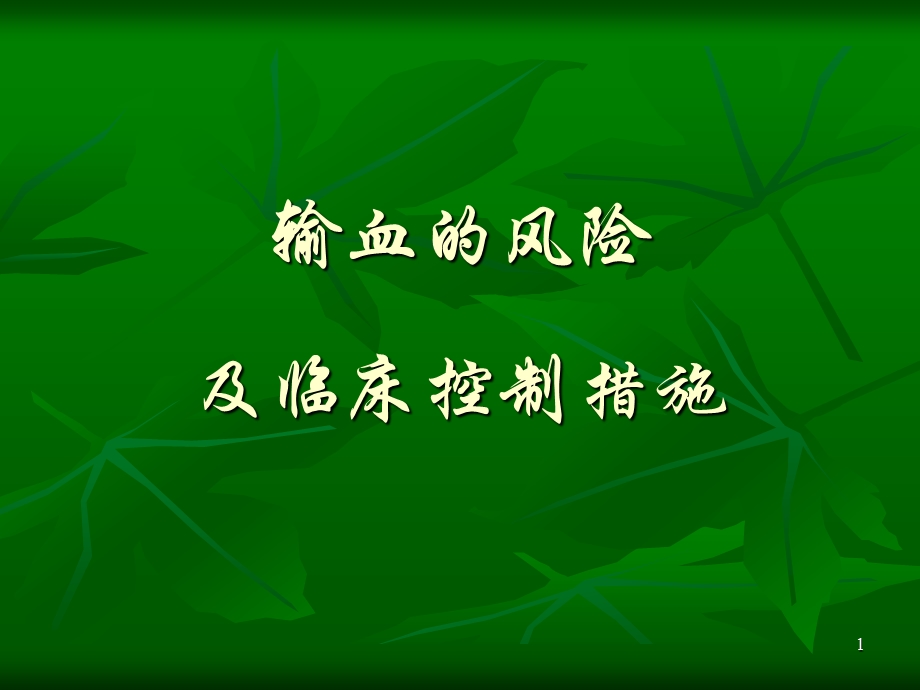 输血的风险

及临床控制措施

1